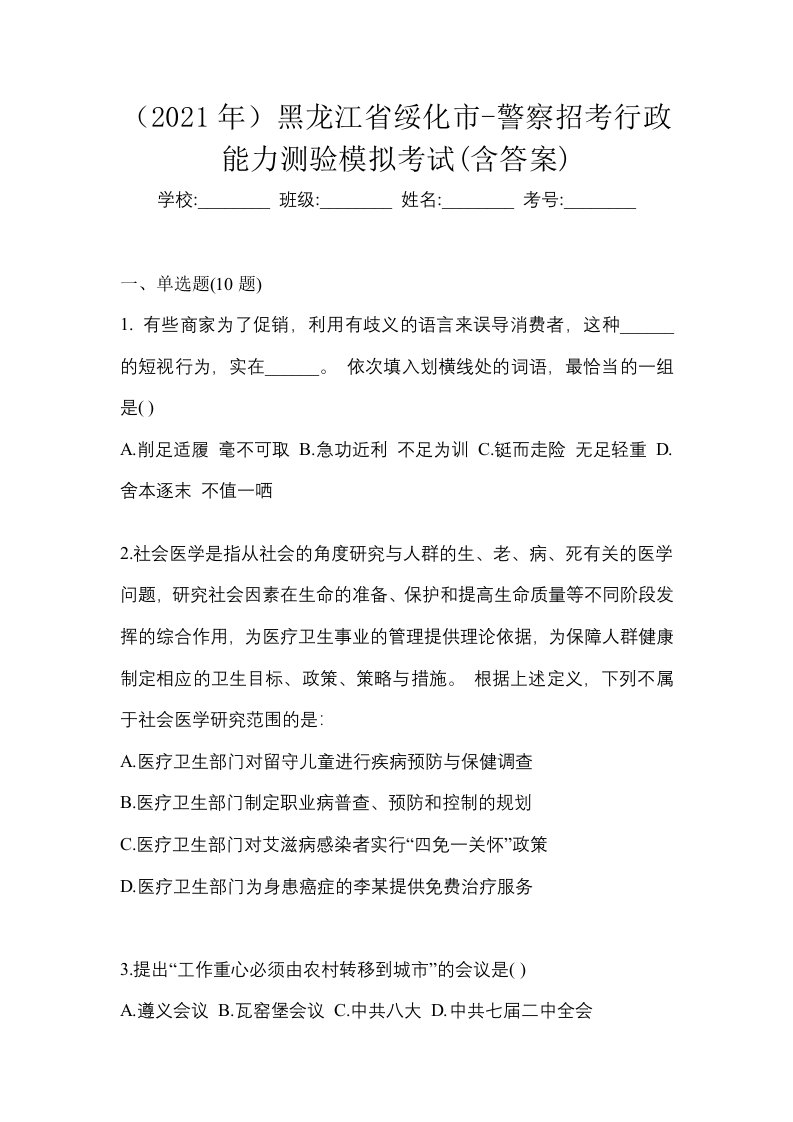 （2021 年）黑龙江省绥化市-警察招考行政能力测验模拟考试(含答案)

学校:________ 班级:________ 姓名:________ 考号:________

一、单选题(10 题)

1. 有些商家为了促销，利用有歧义的语言来误导消费者，这种______的短视行为，实在______。 依次填入划横线处的词语，最恰当的一组是( )

A.削足适履 毫不可取 B.急功近利 不足为训 C.铤而走险 无足轻重 D.舍本逐末 不值一哂

2.社会医学是指从社会的角度研究与人群的生、老、病、死有关的医学问题，研究社会因素在生命的准备、保护和提高生命质量等不同阶段发挥的综合作用，为医疗卫生事业的管理提供理论依据，为保障人群健康制定相应的卫生目标、政策、策略与措施。 根据上述定义，下列不属于社会医学研究范围的是：

A.医疗卫生部门对留守儿童进行疾病预防与保健调查

B.医疗卫生部门制定职业病普查、预防和控制的规划

C.医疗卫生部门对艾滋病感染者实行“四免一关怀”政策

D.医疗卫生部门为身患癌症的李某提供免费治疗服务

3.提出“工作重心必须由农村转移到城市”的会议是( )

A.遵义会议 B.瓦窑堡会议 C.中共八大 D.中共七届二中全会